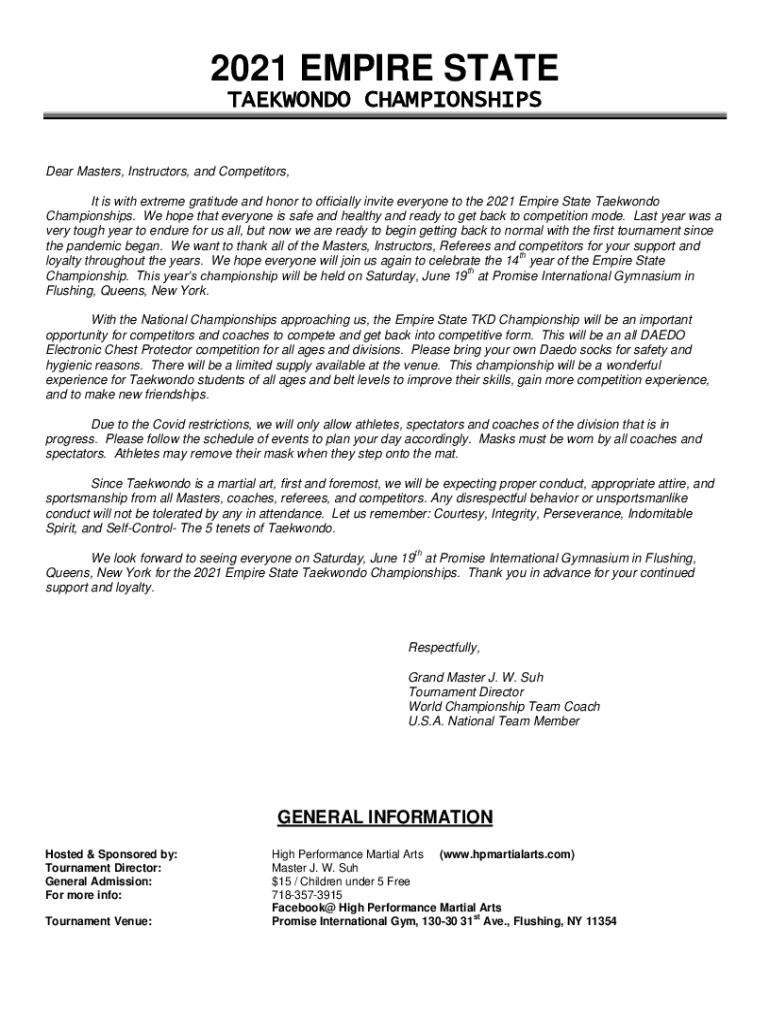 2021 EMPIRE STATE

TAEKWONDO CHAMPIONSHIPS

Dear Masters, Instructors, and Competitors,

It is with extreme gratitude and honor to officially invite everyone to the 2021 Empire State Taekwondo Championships. We hope that everyone is safe and healthy and ready to get back to competition mode. Last year was a very tough year to endure for us all, but now we are ready to begin getting back to normal with the first tournament since the pandemic began. We want to thank all of the Masters, Instructors, Referees and competitors for your support and loyalty throughout the years. We hope everyone will join us again to celebrate the 14$^{th}$ year of the Empire State Championship. This year's championship will be held on Saturday, June 19$^{th}$ at Promise International Gymnasium in Flushing, Queens, New York.

With the National Championships approaching us, the Empire State TKD Championship will be an important opportunity for competitors and coaches to compete and get back into competitive form. This will be an all DAEDO Electronic Chest Protector competition for all ages and divisions. Please bring your own Daedo socks for safety and hygienic reasons. There will be a limited supply available at the venue. This championship will be a wonderful experience for Taekwondo students of all ages and belt levels to improve their skills, gain more competition experience, and to make new friendships.

Due to the Covid restrictions, we will only allow athletes, spectators and coaches of the division that is in progress. Please follow the schedule of events to plan your day accordingly. Masks must be worn by all coaches and spectators. Athletes may remove their mask when they step onto the mat.

Since Taekwondo is a martial art, first and foremost, we will be expecting proper conduct, appropriate attire, and sportsmanship from all Masters, coaches, referees, and competitors. Any disrespectful behavior or unsportsmanlike conduct will not be tolerated by any in attendance. Let us remember: Courtesy, Integrity, Perseverance, Indomitable Spirit, and Self-Control- The 5 tenets of Taekwondo.

We look forward to seeing everyone on Saturday, June 19$^{th}$ at Promise International Gymnasium in Flushing, Queens, New York for the 2021 Empire State Taekwondo Championships. Thank you in advance for your continued support and loyalty.

Respectfully,

Grand Master J. W. Suh
Tournament Director
World Championship Team Coach
U.S.A. National Team Member

GENERAL INFORMATION

Hosted & Sponsored by: High Performance Martial Arts (www.hpmartialarts.com)
Tournament Director: Master J. W. Suh
General Admission: $15 / Children under 5 Free
For more info: 718-357-3915
Facebook@ High Performance Martial Arts
Tournament Venue: Promise International Gym, 130-30 31$^{st}$ Ave., Flushing, NY 11354